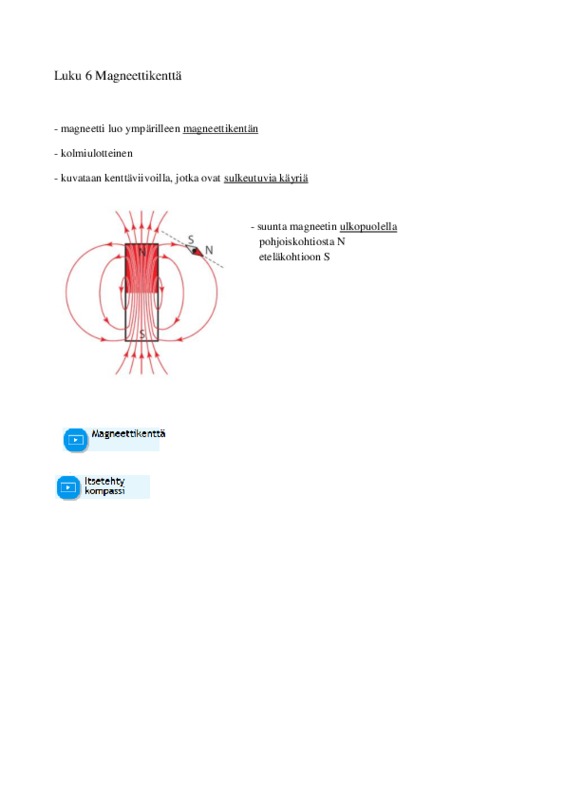 Luku 6 Magneettikenttä

- magneetti luo ympärilleen magneettikentän

- kolmiulotteinen

- kuvataan kenttäviivoilla, jotka ovat sulkeutuvia käyriä

N
S
S
N

- suunta magneetin ulkopuolella pohjoiskohtiosta N eteläkohtioon S

Magneettikenttä

Itsetehty kompassi